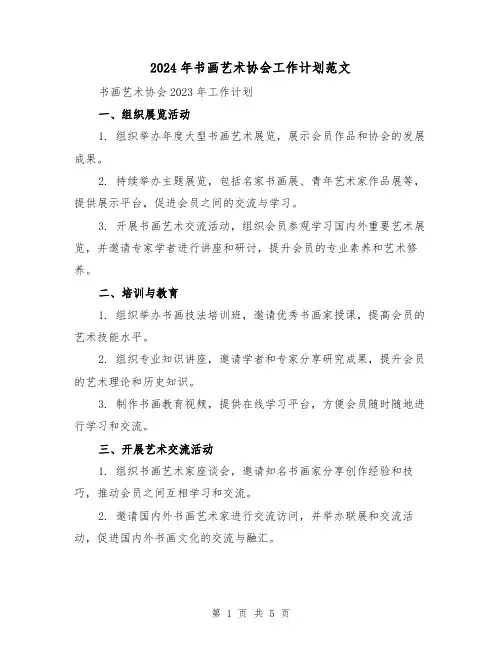 2024年书画艺术协会工作计划范文

书画艺术协会2023年工作计划

一、组织展览活动

1. 组织举办年度大型书画艺术展览，展示会员作品和协会的发展成果。

2. 持续举办主题展览，包括名家书画展、青年艺术家作品展等，提供展示平台，促进会员之间的交流与学习。

3. 开展书画艺术交流活动，组织会员参观学习国内外重要艺术展览，并邀请专家学者进行讲座和研讨，提升会员的专业素养和艺术修养。

二、培训与教育

1. 组织举办书画技法培训班，邀请优秀书画家授课，提高会员的艺术技能水平。

2. 组织专业知识讲座，邀请学者和专家分享研究成果，提升会员的艺术理论和历史知识。

3. 制作书画教育视频，提供在线学习平台，方便会员随时随地进行学习和交流。

三、开展艺术交流活动

1. 组织书画艺术家座谈会，邀请知名书画家分享创作经验和技巧，推动会员之间互相学习和交流。

2. 邀请国内外书画艺术家进行交流访问，并举办联展和交流活动，促进国内外书画文化的交流与融汇。

第 1 页 共 5 页